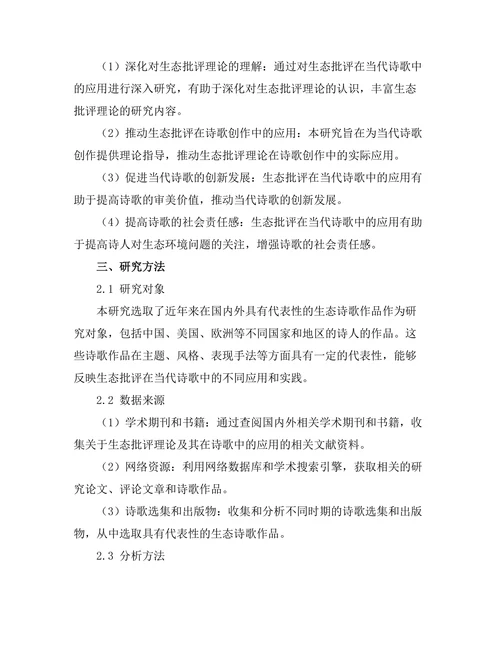 （1）深化对生态批评理论的理解：通过对生态批评在当代诗歌中的应用进行深入研究，有助于深化对生态批评理论的认识，丰富生态批评理论的研究内容。

（2）推动生态批评在诗歌创作中的应用：本研究旨在为当代诗歌创作提供理论指导，推动生态批评理论在诗歌创作中的实际应用。

（3）促进当代诗歌的创新发展：生态批评在当代诗歌中的应用有助于提高诗歌的审美价值，推动当代诗歌的创新发展。

（4）提高诗歌的社会责任感：生态批评在当代诗歌中的应用有助于提高诗人对生态环境问题的关注，增强诗歌的社会责任感。

三、研究方法

2.1 研究对象

本研究选取了近年来在国内外具有代表性的生态诗歌作品作为研究对象，包括中国、美国、欧洲等不同国家和地区的诗人的作品。这些诗歌作品在主题、风格、表现手法等方面具有一定的代表性，能够反映生态批评在当代诗歌中的不同应用和实践。

2.2 数据来源

（1）学术期刊和书籍：通过查阅国内外相关学术期刊和书籍，收集关于生态批评理论及其在诗歌中的应用的相关文献资料。

（2）网络资源：利用网络数据库和学术搜索引擎，获取相关的研究论文、评论文章和诗歌作品。

（3）诗歌选集和出版物：收集和分析不同时期的诗歌选集和出版物，从中选取具有代表性的生态诗歌作品。

2.3 分析方法